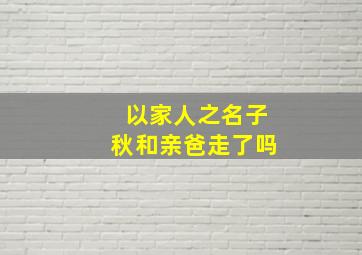 以家人之名子
秋和亲爸走了吗